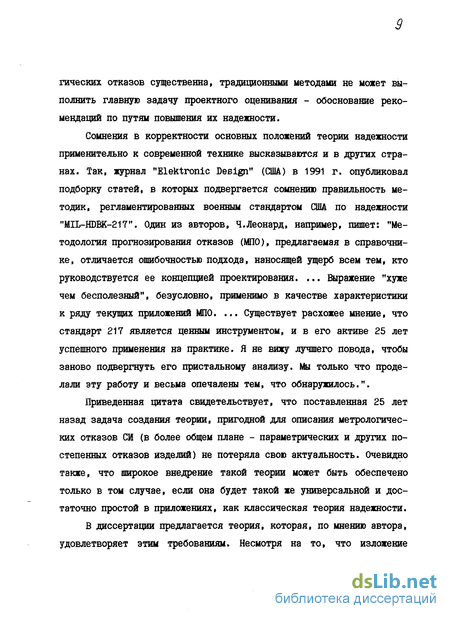 9

гических отказов существенна, традиционными методами не может выполнить главную задачу проектного оценивания - обоснование рекомендаций по путям повышения их надежности.

Сомнения в корректности основных положений теории надежности применительно к современной технике высказываются и в других странах. Так, журнал "Elektronic Design" (США) в 1991 г. опубликовал подборку статей, в которых подвергается сомнению правильность методик, регламентированных военным стандартом США по надежности "MIL-HDBK-217". Один из авторов, Ч.Леонард, например, пишет: "Методология прогнозирования отказов (МПО), предлагаемая в справочнике, отличается ошибочностью подхода, наносящей ущерб всем тем, кто руководствуется ее концепцией проектирования. ... Выражение "хуже чем бесполезный", безусловно, применимо в качестве характеристики к ряду текущих приложений МПО. ... Существует расхожее мнение, что стандарт 217 является ценным инструментом, и в его активе 25 лет успешного применения на практике. Я не вижу лучшего повода, чтобы заново подвергнуть его пристальному анализу. Мы только что проделали эту работу и весьма опечалены тем, что обнаружилось.".

Приведенная цитата свидетельствует, что поставленная 25 лет назад задача создания теории, пригодной для описания метрологических отказов СИ (в более общем плане - параметрических и других постепенных отказов изделий) не потеряла свою актуальность. Очевидно также, что широкое внедрение такой теории может быть обеспечено только в том случае, если она будет такой же универсальной и достаточно простой в приложениях, как классическая теория надежности.

В диссертации предлагается теория, которая, по мнению автора, удовлетворяет этим требованиям. Несмотря на то, что изложение

dsLib.net
библиотека диссертаций